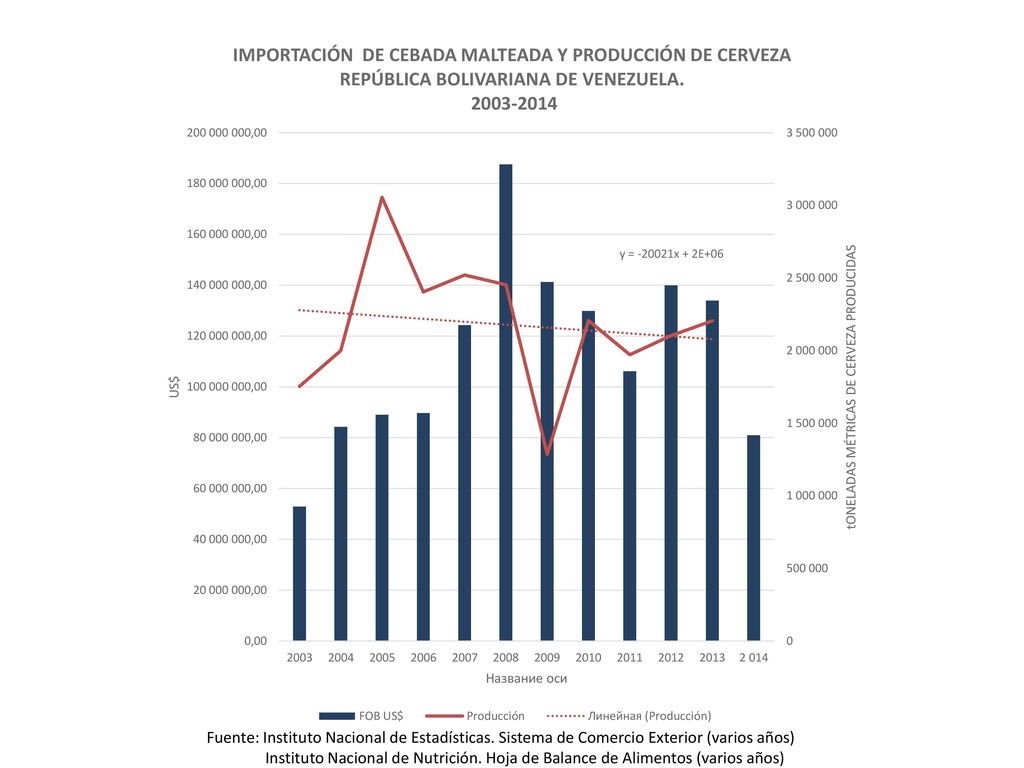 IMPORTACIÓN DE CEBADA MALTEADA Y PRODUCCIÓN DE CERVEZA
REPÚBLICA BOLIVARIANA DE VENEZUELA.
2003-2014

200 000 000,00
180 000 000,00
160 000 000,00
140 000 000,00
120 000 000,00
100 000 000,00
80 000 000,00
60 000 000,00
40 000 000,00
20 000 000,00
0,00

US$

3 500 000
3 000 000
2 500 000
2 000 000
1 500 000
1 000 000
500 000
0

tONELADAS MÉTRICAS DE CERVEZA PRODUCIDAS

y = -20021x + 2E+06

2003 2004 2005 2006 2007 2008 2009 2010 2011 2012 2013 2 014

Название оси

FOB US$ Producción Линейная (Producción)

Fuente: Instituto Nacional de Estadísticas. Sistema de Comercio Exterior (varios años)
Instituto Nacional de Nutrición. Hoja de Balance de Alimentos (varios años)